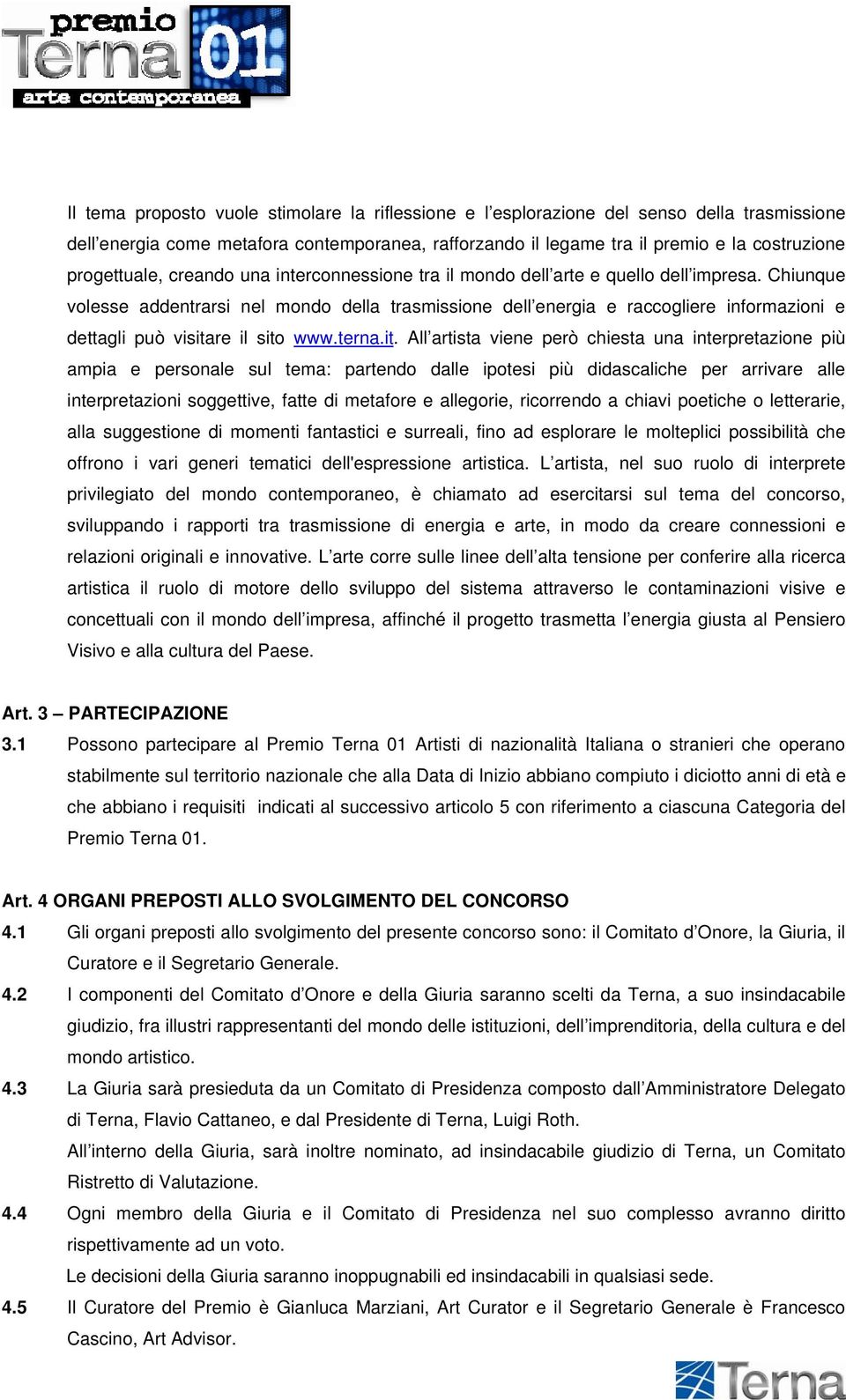 premio Terna 01 arte contemporanea

Il tema proposto vuole stimolare la riflessione e l'esplorazione del senso della trasmissione dell'energia come metafora contemporanea, rafforzando il legame tra il premio e la costruzione progettuale, creando una interconnessione tra il mondo dell'arte e quello dell'impresa. Chiunque volesse addentrarsi nel mondo della trasmissione dell'energia e raccogliere informazioni e dettagli può visitare il sito www.terna.it. All'artista viene però chiesta una interpretazione più ampia e personale sul tema: partendo dalle ipotesi più didascaliche per arrivare alle interpretazioni soggettive, fatte di metafore e allegorie, ricorrendo a chiavi poetiche o letterarie, alla suggestione di momenti fantastici e surreali, fino ad esplorare le molteplici possibilità che offrono i vari generi tematici dell'espressione artistica. L'artista, nel suo ruolo di interprete privilegiato del mondo contemporaneo, è chiamato ad esercitarsi sul tema del concorso, sviluppando i rapporti tra trasmissione di energia e arte, in modo da creare connessioni e relazioni originali e innovative. L'arte corre sulle linee dell'alta tensione per conferire alla ricerca artistica il ruolo di motore dello sviluppo del sistema attraverso le contaminazioni visive e concettuali con il mondo dell'impresa, affinché il progetto trasmetta l'energia giusta al Pensiero Visivo e alla cultura del Paese.

Art. 3 – PARTECIPAZIONE
3.1 Possono partecipare al Premio Terna 01 Artisti di nazionalità Italiana o stranieri che operano stabilmente sul territorio nazionale che alla Data di Inizio abbiano compiuto i diciotto anni di età e che abbiano i requisiti indicati al successivo articolo 5 con riferimento a ciascuna Categoria del Premio Terna 01.

Art. 4 ORGANI PREPOSTI ALLO SVOLGIMENTO DEL CONCORSO
4.1 Gli organi preposti allo svolgimento del presente concorso sono: il Comitato d'Onore, la Giuria, il Curatore e il Segretario Generale.
4.2 I componenti del Comitato d'Onore e della Giuria saranno scelti da Terna, a suo insindacabile giudizio, fra illustri rappresentanti del mondo delle istituzioni, dell'imprenditoria, della cultura e del mondo artistico.
4.3 La Giuria sarà presieduta da un Comitato di Presidenza composto dall'Amministratore Delegato di Terna, Flavio Cattaneo, e dal Presidente di Terna, Luigi Roth.
All'interno della Giuria, sarà inoltre nominato, ad insindacabile giudizio di Terna, un Comitato Ristretto di Valutazione.
4.4 Ogni membro della Giuria e il Comitato di Presidenza nel suo complesso avranno diritto rispettivamente ad un voto.
Le decisioni della Giuria saranno inoppugnabili ed insindacabili in qualsiasi sede.
4.5 Il Curatore del Premio è Gianluca Marziani, Art Curator e il Segretario Generale è Francesco Cascino, Art Advisor.

Terna